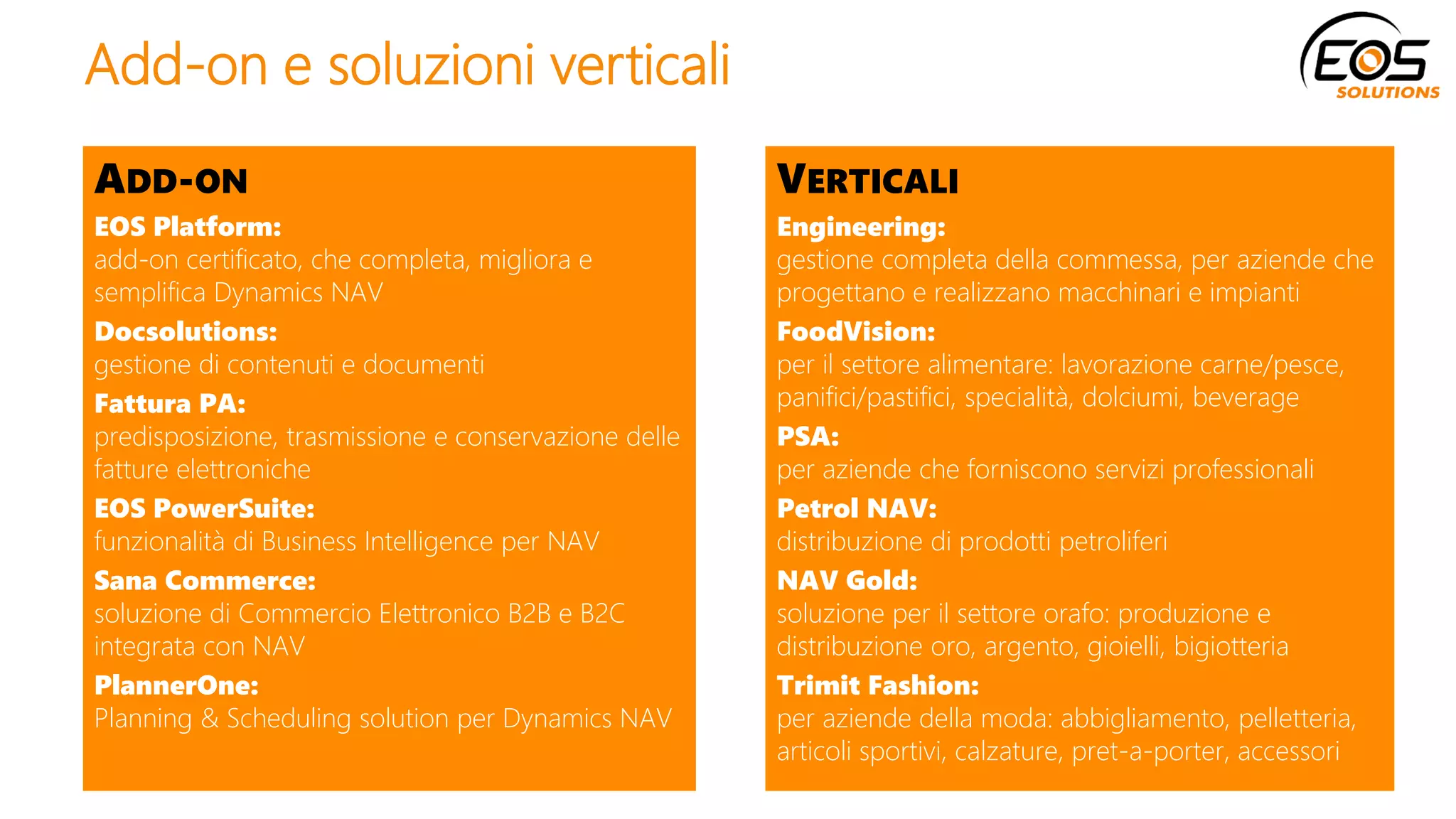 Add-on e soluzioni verticali

EOS SOLUTIONS

ADD-ON

EOS Platform:
add-on certificato, che completa, migliora e semplifica Dynamics NAV

Docsolutions:
gestione di contenuti e documenti

Fattura PA:
predisposizione, trasmissione e conservazione delle fatture elettroniche

EOS PowerSuite:
funzionalità di Business Intelligence per NAV

Sana Commerce:
soluzione di Commercio Elettronico B2B e B2C integrata con NAV

PlannerOne:
Planning & Scheduling solution per Dynamics NAV

VERTICALI

Engineering:
gestione completa della commessa, per aziende che progettano e realizzano macchinari e impianti

FoodVision:
per il settore alimentare: lavorazione carne/pesce, panifici/pastifici, specialità, dolciumi, beverage

PSA:
per aziende che forniscono servizi professionali

Petrol NAV:
distribuzione di prodotti petroliferi

NAV Gold:
soluzione per il settore orafo: produzione e distribuzione oro, argento, gioielli, bigiotteria

Trimit Fashion:
per aziende della moda: abbigliamento, pelletteria, articoli sportivi, calzature, pret-a-porter, accessori